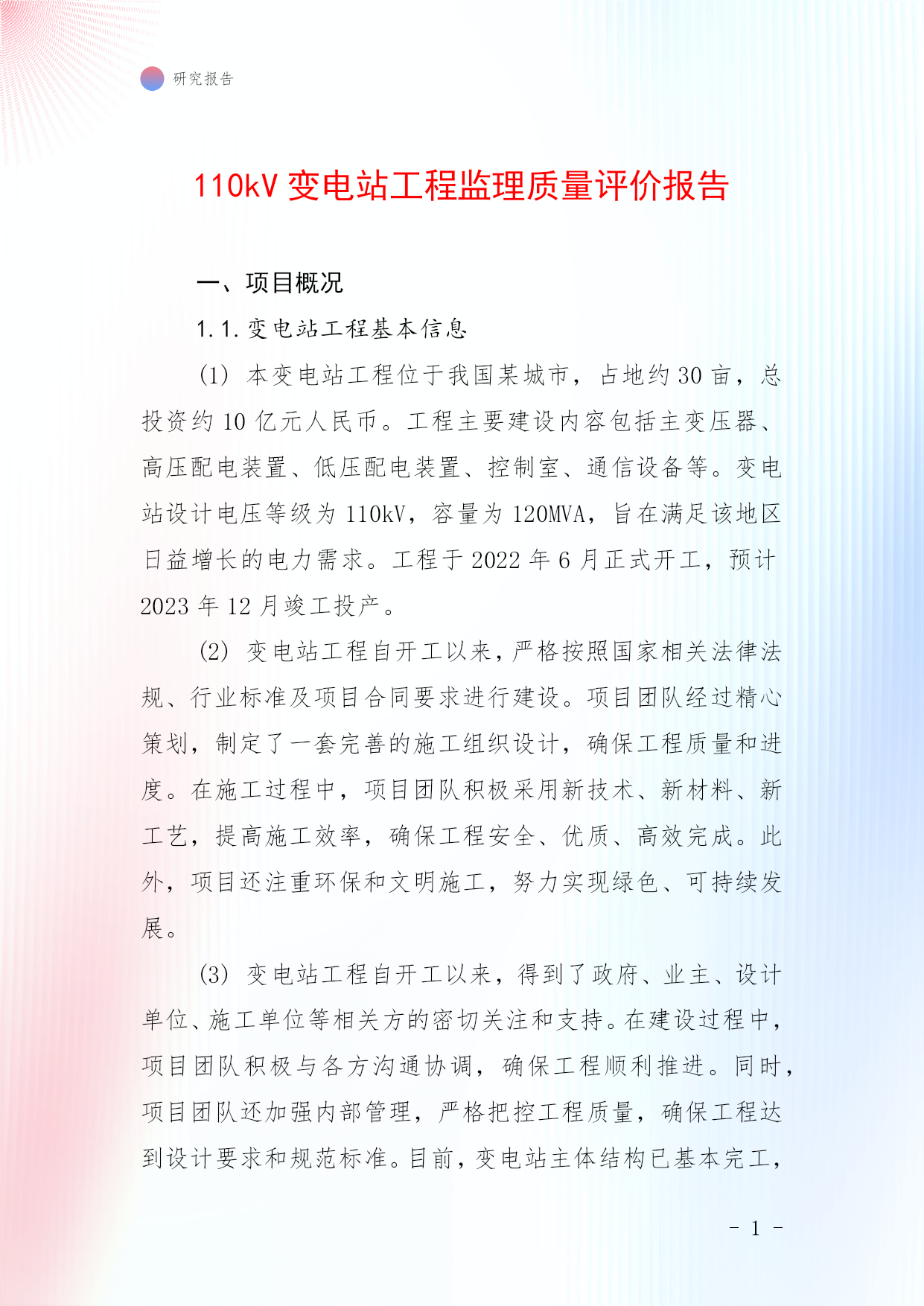 研究报告

110kV 变电站工程监理质量评价报告

一、项目概况

1.1.变电站工程基本信息

(1) 本变电站工程位于我国某城市，占地约 30 亩，总投资约 10 亿元人民币。工程主要建设内容包括主变压器、高压配电装置、低压配电装置、控制室、通信设备等。变电站设计电压等级为 110kV，容量为 120MVA，旨在满足该地区日益增长的电力需求。工程于 2022 年 6 月正式开工，预计 2023 年 12 月竣工投产。

(2) 变电站工程自开工以来，严格按照国家相关法律法规、行业标准及项目合同要求进行建设。项目团队经过精心策划，制定了一套完善的施工组织设计，确保工程质量和进度。在施工过程中，项目团队积极采用新技术、新材料、新工艺，提高施工效率，确保工程安全、优质、高效完成。此外，项目还注重环保和文明施工，努力实现绿色、可持续发展。

(3) 变电站工程自开工以来，得到了政府、业主、设计单位、施工单位等相关方的密切关注和支持。在建设过程中，项目团队积极与各方沟通协调，确保工程顺利推进。同时，项目团队还加强内部管理，严格把控工程质量，确保工程达到设计要求和规范标准。目前，变电站主体结构已基本完工，

- 1 -